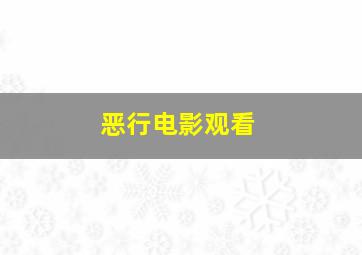 恶行电影观看